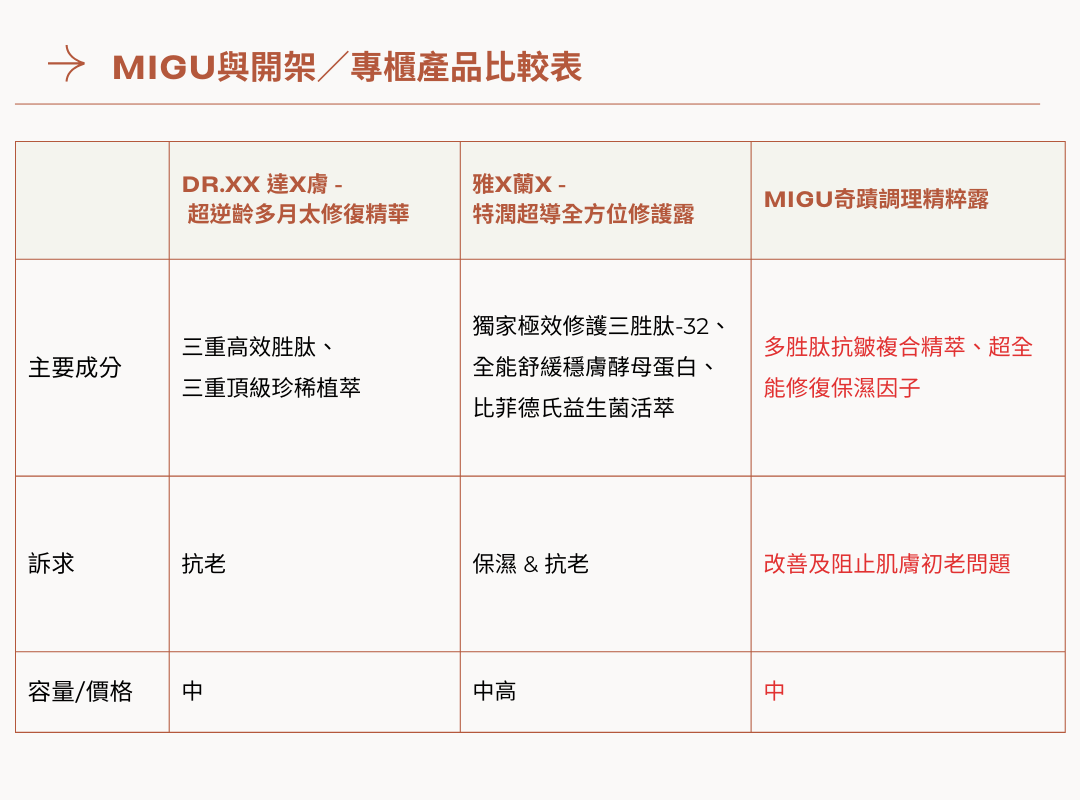 MIGU與開架／專櫃產品比較表

| | DR.XX 達X膚 - 超逆齡多月太修復精華 | 雅X蘭X - 特潤超導全方位修護露 | MIGU奇蹟調理精粹露 |
|---|---|---|---|
| 主要成分 | 三重高效胜肽、三重頂級珍稀植萃 | 獨家極效修護三胜肽-32、全能舒緩穩膚酵母蛋白、比菲德氏益生菌活萃 | 多胜肽抗皺複合精萃、超全能修復保濕因子 |
| 訴求 | 抗老 | 保濕 & 抗老 | 改善及阻止肌膚初老問題 |
| 容量/價格 | 中 | 中高 | 中 |